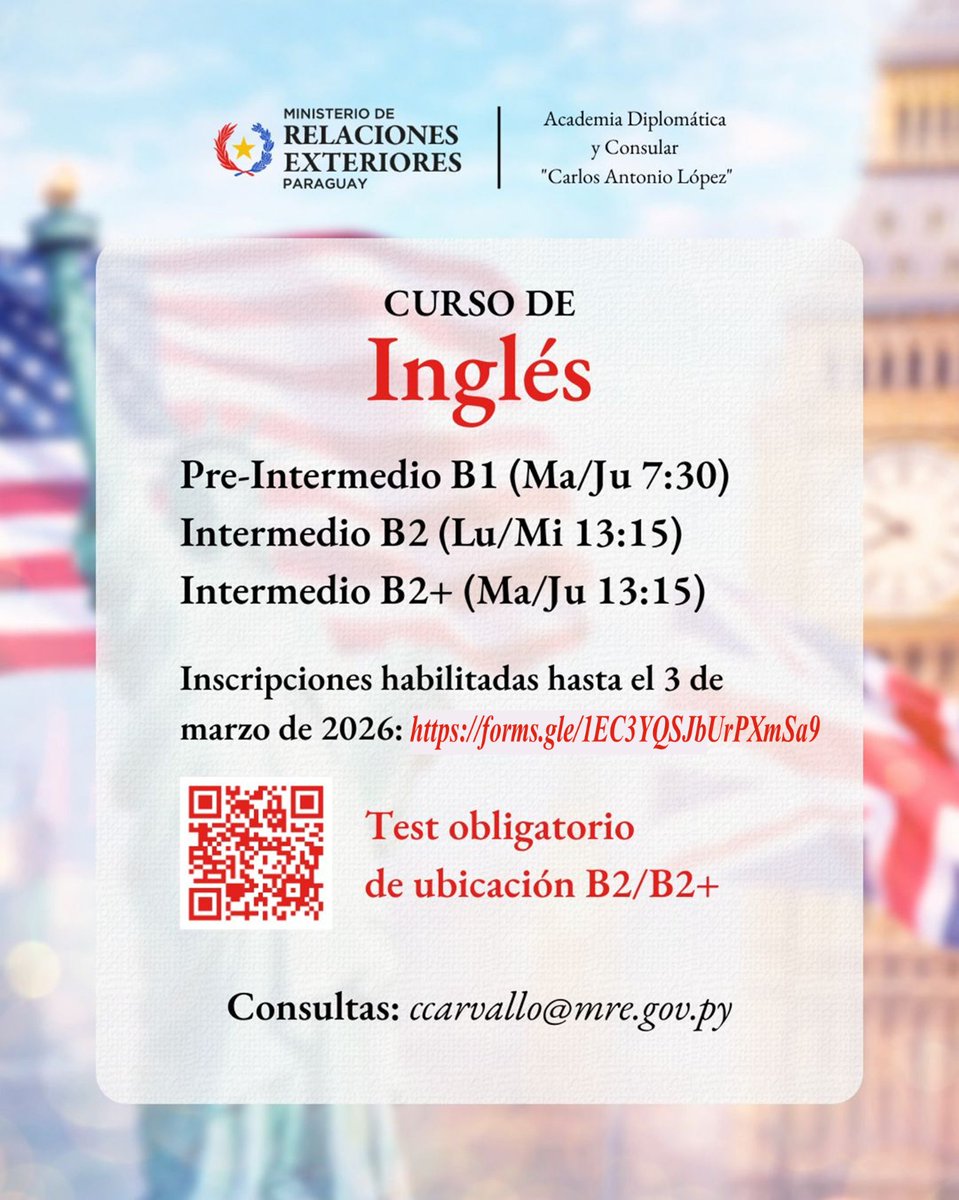 MINISTERIO DE
RELACIONES
EXTERIORES
PARAGUAY

Academia Diplomática
y Consular
"Carlos Antonio López"

CURSO DE
Inglés

Pre-Intermedio B1 (Ma/Ju 7:30)
Intermedio B2 (Lu/Mi 13:15)
Intermedio B2+ (Ma/Ju 13:15)

Inscripciones habilitadas hasta el 3 de marzo de 2026: https://forms.gle/1EC3YQSJbUrPXmSa9

Test obligatorio
de ubicación B2/B2+

Consultas: ccarvallo@mre.gov.py